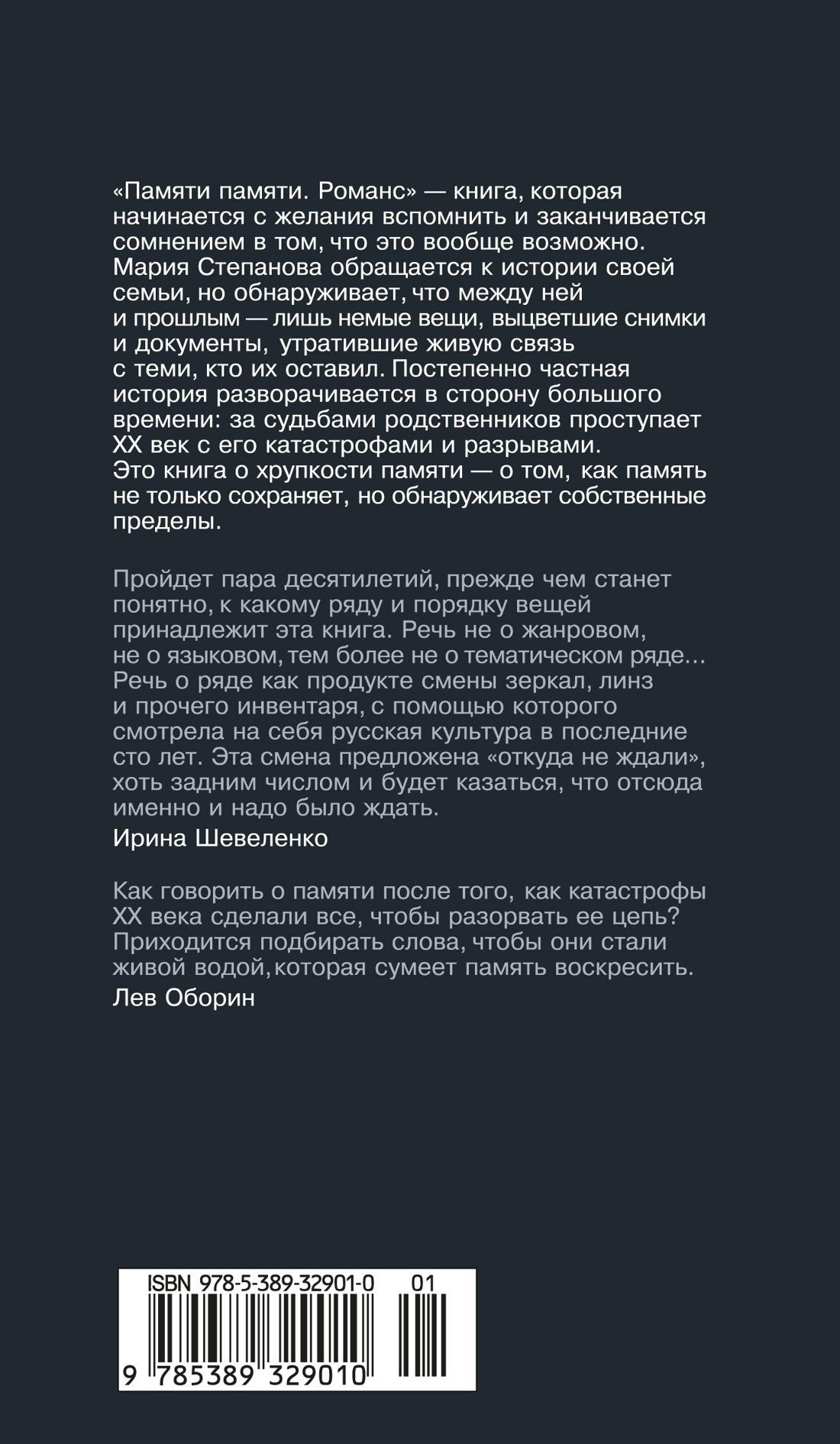 «Памяти памяти. Романс» — книга, которая начинается с желания вспомнить и заканчивается сомнением в том, что это вообще возможно. Мария Степанова обращается к истории своей семьи, но обнаруживает, что между ней и прошлым — лишь немые вещи, выцветшие снимки и документы, утратившие живую связь с теми, кто их оставил. Постепенно частная история разворачивается в сторону большого времени: за судьбами родственников проступает XX век с его катастрофами и разрывами. Это книга о хрупкости памяти — о том, как память не только сохраняет, но обнаруживает собственные пределы.

Пройдет пара десятилетий, прежде чем станет понятно, к какому ряду и порядку вещей принадлежит эта книга. Речь не о жанровом, не о языковом, тем более не о тематическом ряде... Речь о ряде как продукте смены зеркал, линз и прочего инвентаря, с помощью которого смотрела на себя русская культура в последние сто лет. Эта смена предложена «откуда не ждали», хоть задним числом и будет казаться, что отсюда именно и надо было ждать.

Ирина Шевеленко

Как говорить о памяти после того, как катастрофы XX века сделали все, чтобы разорвать ее цепь? Приходится подбирать слова, чтобы они стали живой водой, которая сумеет память воскресить.

Лев Оборин

ISBN 978-5-389-32901-0 01

9 785389 329010